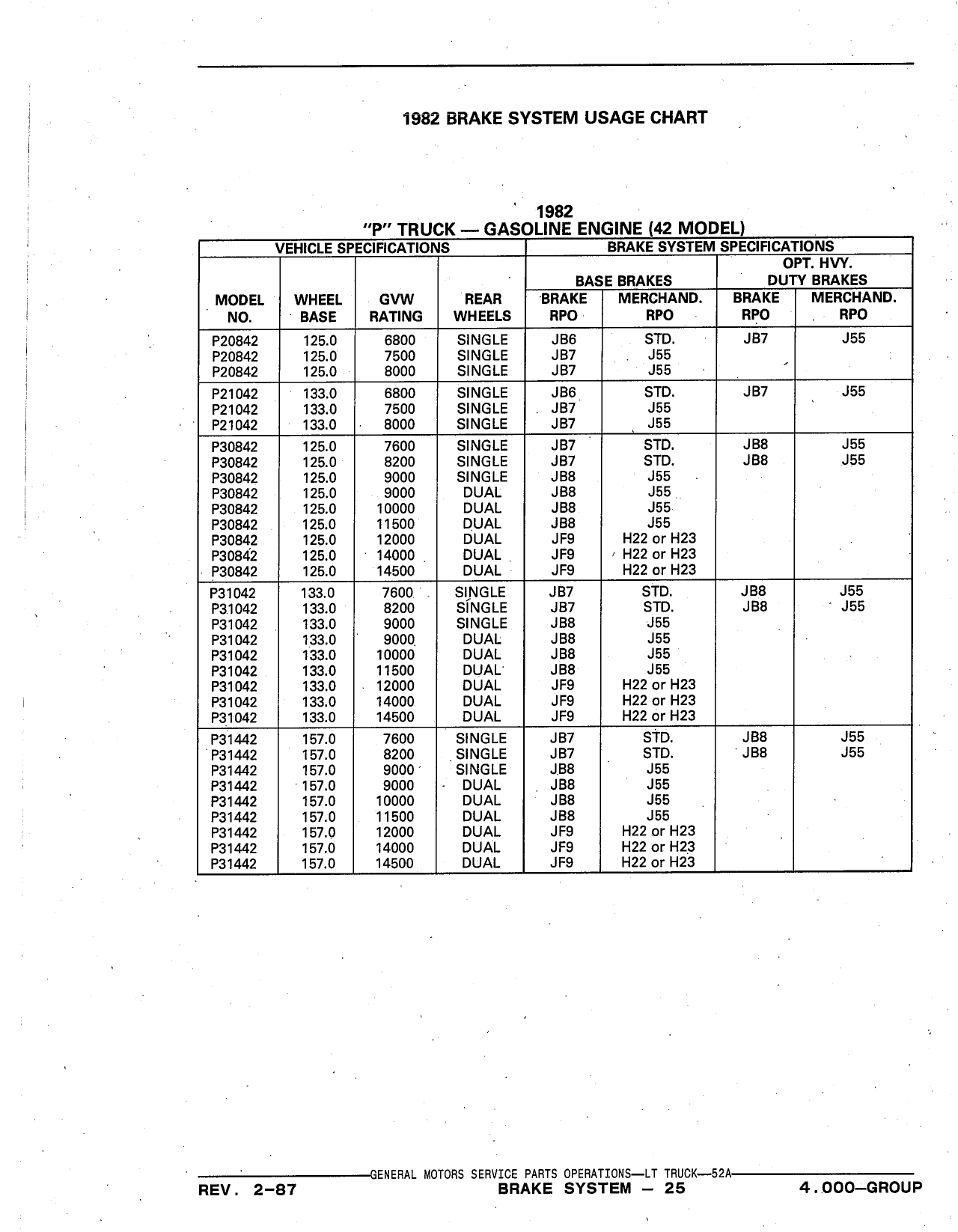 1982 BRAKE SYSTEM USAGE CHART

1982
"P" TRUCK — GASOLINE ENGINE (42 MODEL)

| VEHICLE SPECIFICATIONS | | | | BRAKE SYSTEM SPECIFICATIONS | | | |
|---|---|---|---|---|---|---|---|
| | | | | BASE BRAKES | | OPT. HVY. DUTY BRAKES | |
| MODEL NO. | WHEEL BASE | GVW RATING | REAR WHEELS | BRAKE RPO | MERCHAND. RPO | BRAKE RPO | MERCHAND. RPO |
| P20842 | 125.0 | 6800 | SINGLE | JB6 | STD. | JB7 | J55 |
| P20842 | 125.0 | 7500 | SINGLE | JB7 | J55 | | |
| P20842 | 125.0 | 8000 | SINGLE | JB7 | J55 | | |
| P21042 | 133.0 | 6800 | SINGLE | JB6 | STD. | JB7 | J55 |
| P21042 | 133.0 | 7500 | SINGLE | JB7 | J55 | | |
| P21042 | 133.0 | 8000 | SINGLE | JB7 | J55 | | |
| P30842 | 125.0 | 7600 | SINGLE | JB7 | STD. | JB8 | J55 |
| P30842 | 125.0 | 8200 | SINGLE | JB7 | STD. | JB8 | J55 |
| P30842 | 125.0 | 9000 | SINGLE | JB8 | J55 | | |
| P30842 | 125.0 | 9000 | DUAL | JB8 | J55 | | |
| P30842 | 125.0 | 10000 | DUAL | JB8 | J55 | | |
| P30842 | 125.0 | 11500 | DUAL | JB8 | J55 | | |
| P30842 | 125.0 | 12000 | DUAL | JF9 | H22 or H23 | | |
| P30842 | 125.0 | 14000 | DUAL | JF9 | H22 or H23 | | |
| P30842 | 125.0 | 14500 | DUAL | JF9 | H22 or H23 | | |
| P31042 | 133.0 | 7600 | SINGLE | JB7 | STD. | JB8 | J55 |
| P31042 | 133.0 | 8200 | SINGLE | JB7 | STD. | JB8 | J55 |
| P31042 | 133.0 | 9000 | SINGLE | JB8 | J55 | | |
| P31042 | 133.0 | 9000 | DUAL | JB8 | J55 | | |
| P31042 | 133.0 | 10000 | DUAL | JB8 | J55 | | |
| P31042 | 133.0 | 11500 | DUAL | JB8 | J55 | | |
| P31042 | 133.0 | 12000 | DUAL | JF9 | H22 or H23 | | |
| P31042 | 133.0 | 14000 | DUAL | JF9 | H22 or H23 | | |
| P31042 | 133.0 | 14500 | DUAL | JF9 | H22 or H23 | | |
| P31442 | 157.0 | 7600 | SINGLE | JB7 | STD. | JB8 | J55 |
| P31442 | 157.0 | 8200 | SINGLE | JB7 | STD. | JB8 | J55 |
| P31442 | 157.0 | 9000 | SINGLE | JB8 | J55 | | |
| P31442 | 157.0 | 9000 | DUAL | JB8 | J55 | | |
| P31442 | 157.0 | 10000 | DUAL | JB8 | J55 | | |
| P31442 | 157.0 | 11500 | DUAL | JB8 | J55 | | |
| P31442 | 157.0 | 12000 | DUAL | JF9 | H22 or H23 | | |
| P31442 | 157.0 | 14000 | DUAL | JF9 | H22 or H23 | | |
| P31442 | 157.0 | 14500 | DUAL | JF9 | H22 or H23 | | |

GENERAL MOTORS SERVICE PARTS OPERATIONS—LT TRUCK—52A
REV. 2-87 BRAKE SYSTEM — 25 4.000—GROUP